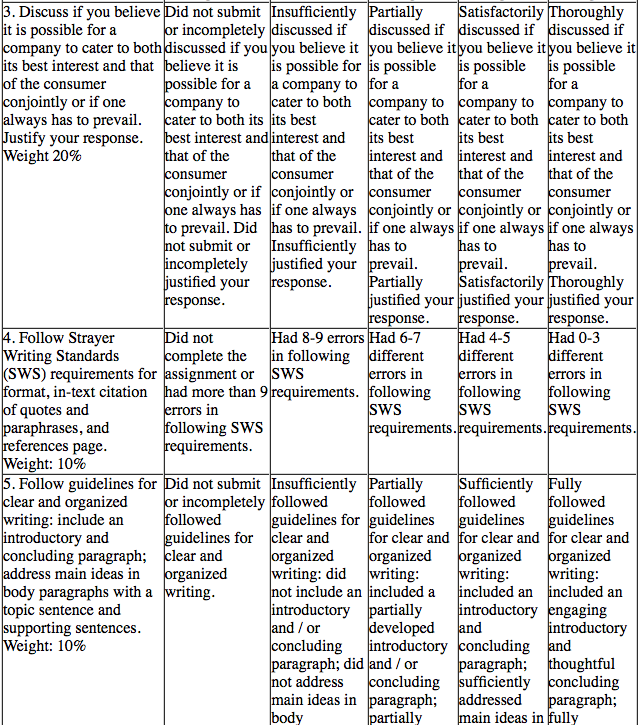 | | | | | | |
|---|---|---|---|---|---|
| 3. Discuss if you believe it is possible for a company to cater to both its best interest and that of the consumer conjointly or if one always has to prevail. Justify your response. Weight 20% | Did not submit or incompletely discussed if you believe it is possible for a company to cater to both its best interest and that of the consumer conjointly or if one always has to prevail. Did not submit or incompletely justified your response. | Insufficiently discussed if you believe it is possible for a company to cater to both its best interest and that of the consumer conjointly or if one always has to prevail. Insufficiently justified your response. | Partially discussed if you believe it is possible for a company to cater to both its best interest and that of the consumer conjointly or if one always has to prevail. Partially justified your response. | Satisfactorily discussed if you believe it is possible for a company to cater to both its best interest and that of the consumer conjointly or if one always has to prevail. Satisfactorily justified your response. | Thoroughly discussed if you believe it is possible for a company to cater to both its best interest and that of the consumer conjointly or if one always has to prevail. Thoroughly justified your response. |
| 4. Follow Strayer Writing Standards (SWS) requirements for format, in-text citation of quotes and paraphrases, and references page. Weight: 10% | Did not complete the assignment or had more than 9 errors in following SWS requirements. | Had 8-9 errors in following SWS requirements. | Had 6-7 different errors in following SWS requirements. | Had 4-5 different errors in following SWS requirements. | Had 0-3 different errors in following SWS requirements. |
| 5. Follow guidelines for clear and organized writing: include an introductory and concluding paragraph; address main ideas in body paragraphs with a topic sentence and supporting sentences. Weight: 10% | Did not submit or incompletely followed guidelines for clear and organized writing. | Insufficiently followed guidelines for clear and organized writing: did not include an introductory and / or concluding paragraph; did not address main ideas in body | Partially followed guidelines for clear and organized writing: included a partially developed introductory and / or concluding paragraph; partially | Sufficiently followed guidelines for clear and organized writing: included an introductory and concluding paragraph; sufficiently addressed main ideas in | Fully followed guidelines for clear and organized writing: included an engaging introductory and thoughtful concluding paragraph; fully |